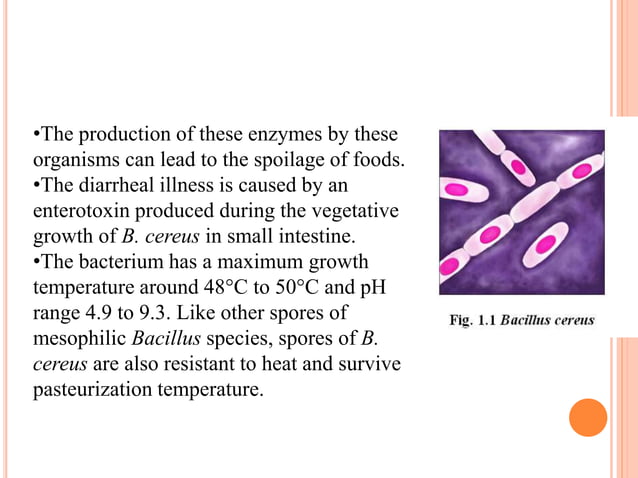 •The production of these enzymes by these organisms can lead to the spoilage of foods.
•The diarrheal illness is caused by an enterotoxin produced during the vegetative growth of B. cereus in small intestine.
•The bacterium has a maximum growth temperature around 48°C to 50°C and pH range 4.9 to 9.3. Like other spores of mesophilic Bacillus species, spores of B. cereus are also resistant to heat and survive pasteurization temperature.

Fig. 1.1 Bacillus cereus